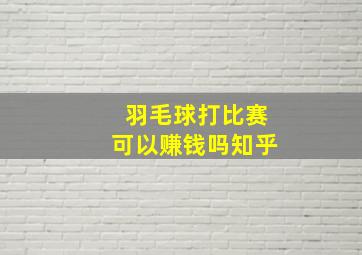 羽毛球打比赛
可以赚钱吗知乎